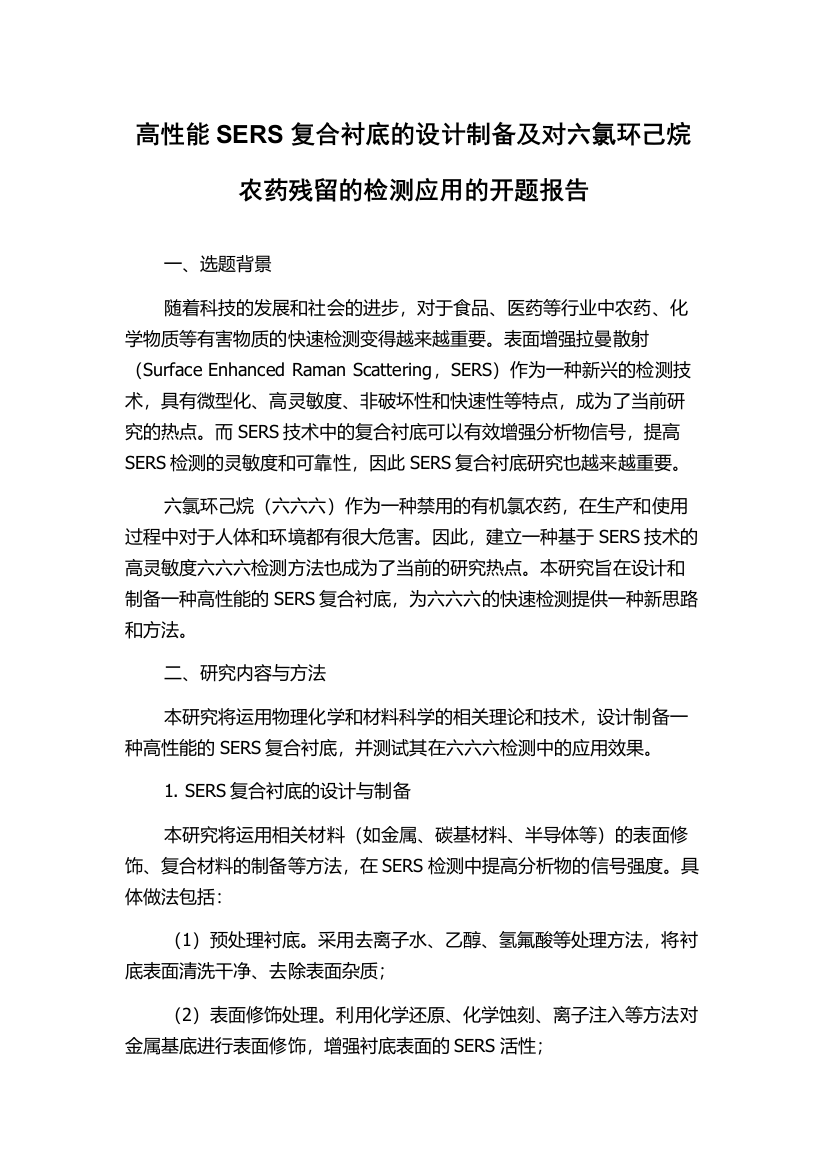 高性能 SERS 复合衬底的设计制备及对六氯环己烷农药残留的检测应用的开题报告

一、选题背景

随着科技的发展和社会的进步，对于食品、医药等行业中农药、化学物质等有害物质的快速检测变得越来越重要。表面增强拉曼散射（Surface Enhanced Raman Scattering，SERS）作为一种新兴的检测技术，具有微型化、高灵敏度、非破坏性和快速性等特点，成为了当前研究的热点。而 SERS 技术中的复合衬底可以有效增强分析物信号，提高 SERS 检测的灵敏度和可靠性，因此 SERS 复合衬底研究也越来越重要。

六氯环己烷（六六六）作为一种禁用的有机氯农药，在生产和使用过程中对于人体和环境都有很大危害。因此，建立一种基于 SERS 技术的高灵敏度六六六检测方法也成为了当前的研究热点。本研究旨在设计和制备一种高性能的 SERS 复合衬底，为六六六的快速检测提供一种新思路和方法。

二、研究内容与方法

本研究将运用物理化学和材料科学的相关理论和技术，设计制备一种高性能的 SERS 复合衬底，并测试其在六六六检测中的应用效果。

1. SERS 复合衬底的设计与制备

本研究将运用相关材料（如金属、碳基材料、半导体等）的表面修饰、复合材料的制备等方法，在 SERS 检测中提高分析物的信号强度。具体做法包括：

（1）预处理衬底。采用去离子水、乙醇、氢氟酸等处理方法，将衬底表面清洗干净、去除表面杂质；

（2）表面修饰处理。利用化学还原、化学蚀刻、离子注入等方法对金属基底进行表面修饰，增强衬底表面的 SERS 活性；